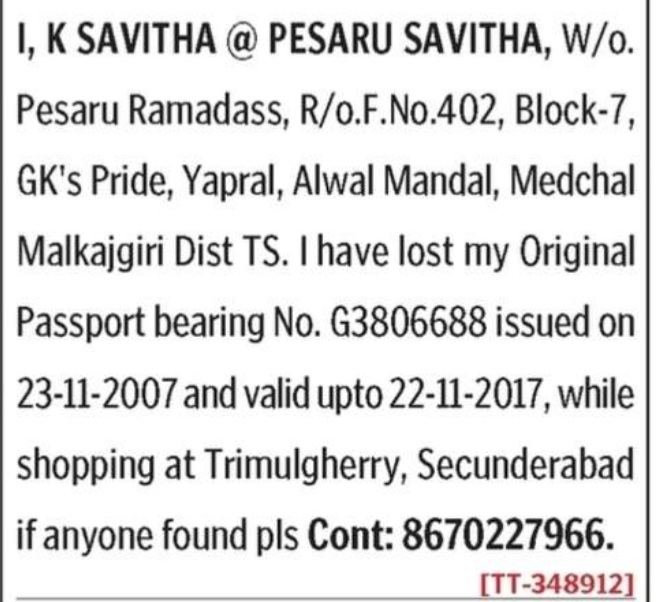 I, K SAVITHA @ PESARU SAVITHA, W/o. Pesaru Ramadass, R/o.F.No.402, Block-7, GK's Pride, Yapral, Alwal Mandal, Medchal Malkajgiri Dist TS. I have lost my Original Passport bearing No. G3806688 issued on 23-11-2007 and valid upto 22-11-2017, while shopping at Trimulgherry, Secunderabad if anyone found pls Cont: 8670227966.

[TT-348912]